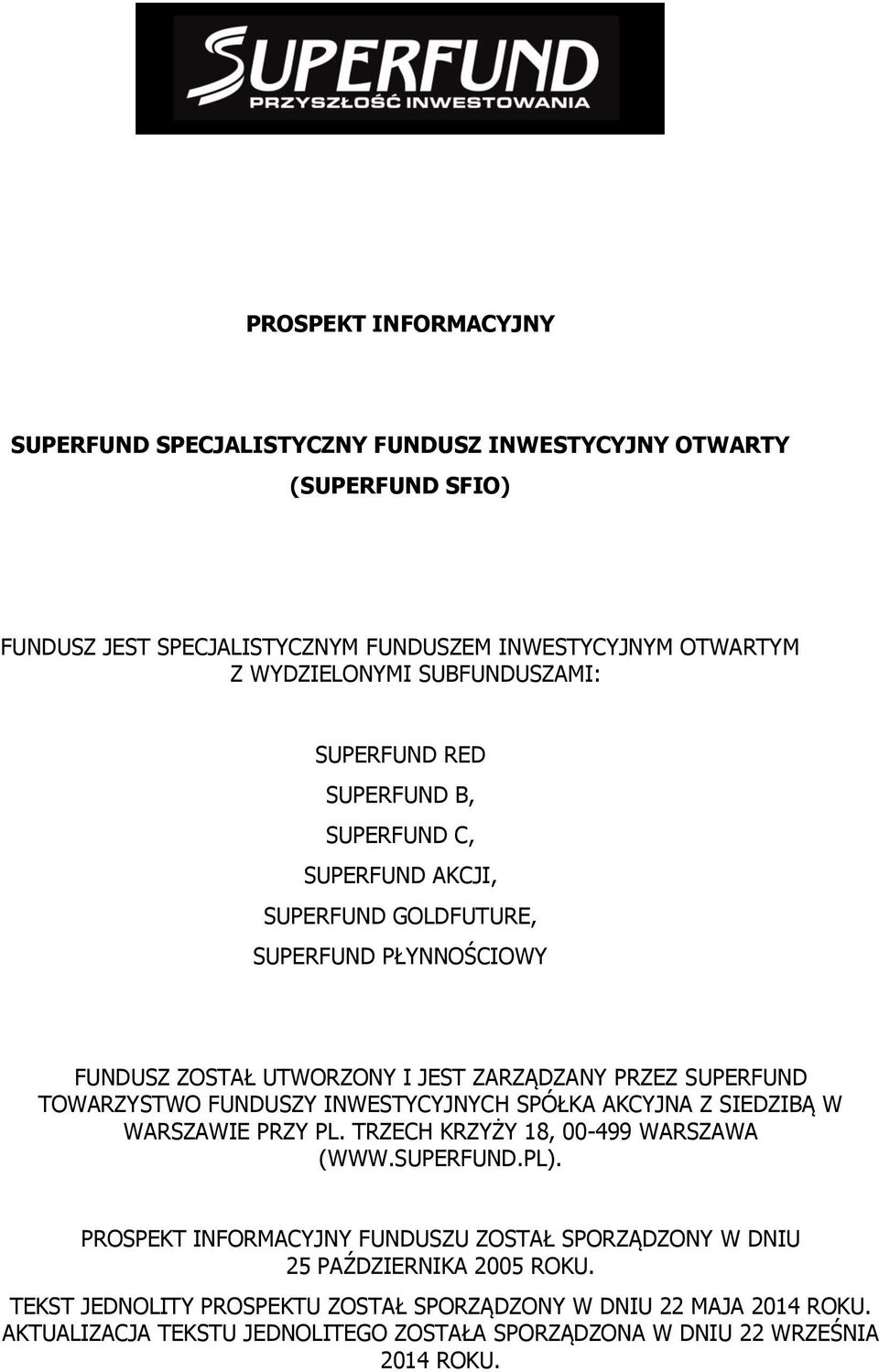 SUPERFUND
PRZYSZŁOŚĆ INWESTOWANIA

PROSPEKT INFORMACYJNY

SUPERFUND SPECJALISTYCZNY FUNDUSZ INWESTYCYJNY OTWARTY
(SUPERFUND SFIO)

FUNDUSZ JEST SPECJALISTYCZNYM FUNDUSZEM INWESTYCYJNYM OTWARTYM Z WYDZIELONYMI SUBFUNDUSZAMI:

SUPERFUND RED
SUPERFUND B,
SUPERFUND C,
SUPERFUND AKCJI,
SUPERFUND GOLDFUTURE,
SUPERFUND PŁYNNOŚCIOWY

FUNDUSZ ZOSTAŁ UTWORZONY I JEST ZARZĄDZANY PRZEZ SUPERFUND TOWARZYSTWO FUNDUSZY INWESTYCYJNYCH SPÓŁKA AKCYJNA Z SIEDZIBĄ W WARSZAWIE PRZY PL. TRZECH KRZYŻY 18, 00-499 WARSZAWA (WWW.SUPERFUND.PL).

PROSPEKT INFORMACYJNY FUNDUSZU ZOSTAŁ SPORZĄDZONY W DNIU 25 PAŹDZIERNIKA 2005 ROKU.

TEKST JEDNOLITY PROSPEKTU ZOSTAŁ SPORZĄDZONY W DNIU 22 MAJA 2014 ROKU.
AKTUALIZACJA TEKSTU JEDNOLITEGO ZOSTAŁA SPORZĄDZONA W DNIU 22 WRZEŚNIA 2014 ROKU.